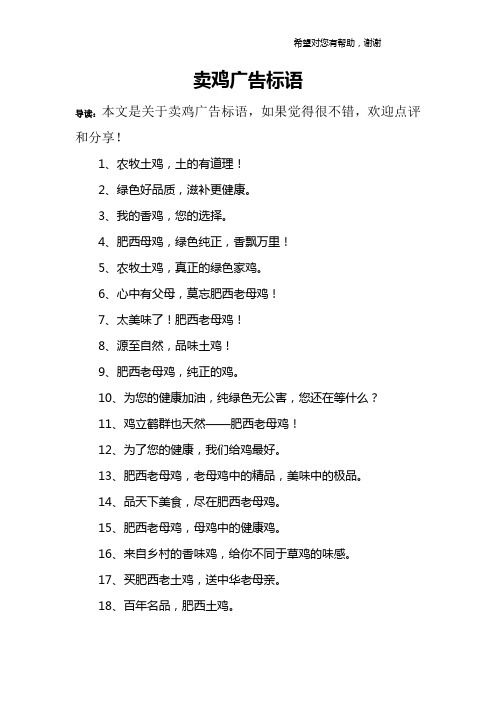 希望对您有帮助，谢谢

卖鸡广告标语

导读：本文是关于卖鸡广告标语，如果觉得很不错，欢迎点评和分享！

1、农牧土鸡，土的有道理！

2、绿色好品质，滋补更健康。

3、我的香鸡，您的选择。

4、肥西母鸡，绿色纯正，香飘万里！

5、农牧土鸡，真正的绿色家鸡。

6、心中有父母，莫忘肥西老母鸡！

7、太美味了！肥西老母鸡！

8、源至自然，品味土鸡！

9、肥西老母鸡，纯正的鸡。

10、为您的健康加油，纯绿色无公害，您还在等什么？

11、鸡立鹤群也天然——肥西老母鸡！

12、为了您的健康，我们给鸡最好。

13、肥西老母鸡，老母鸡中的精品，美味中的极品。

14、品天下美食，尽在肥西老母鸡。

15、肥西老母鸡，母鸡中的健康鸡。

16、来自乡村的香味鸡，给你不同于草鸡的味感。

17、买肥西老土鸡，送中华老母亲。

18、百年名品，肥西土鸡。